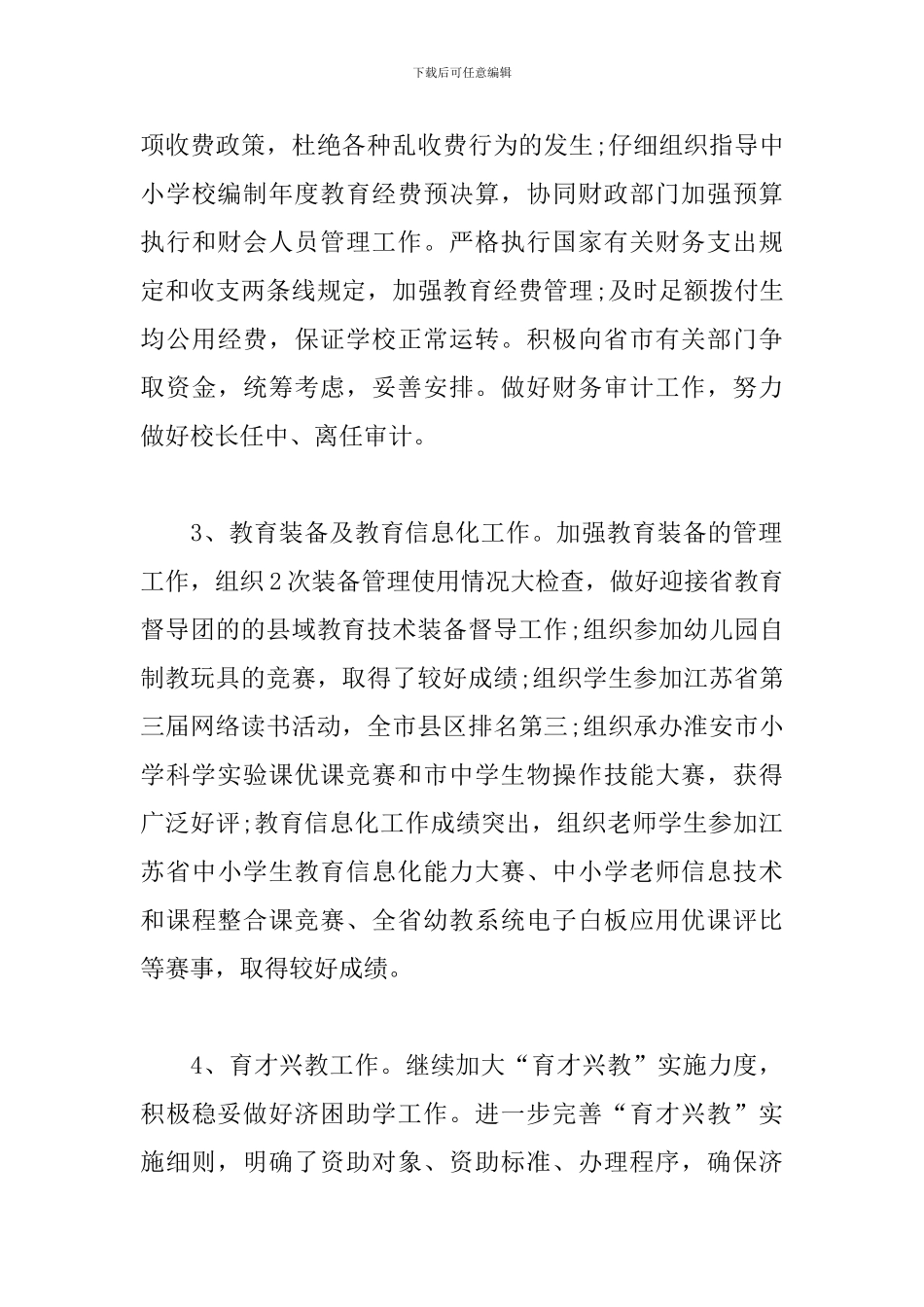 下载后可任意编辑

项收费政策，杜绝各种乱收费行为的发生;仔细组织指导中小学校编制年度教育经费预决算，协同财政部门加强预算执行和财会人员管理工作。严格执行国家有关财务支出规定和收支两条线规定，加强教育经费管理;及时足额拨付生均公用经费，保证学校正常运转。积极向省市有关部门争取资金，统筹考虑，妥善安排。做好财务审计工作，努力做好校长任中、离任审计。

3、教育装备及教育信息化工作。加强教育装备的管理工作，组织2次装备管理使用情况大检查，做好迎接省教育督导团的的县域教育技术装备督导工作;组织参加幼儿园自制教玩具的竞赛，取得了较好成绩;组织学生参加江苏省第三届网络读书活动，全市县区排名第三;组织承办淮安市小学科学实验课优课竞赛和市中学生物操作技能大赛，获得广泛好评;教育信息化工作成绩突出，组织老师学生参加江苏省中小学生教育信息化能力大赛、中小学老师信息技术和课程整合课竞赛、全省幼教系统电子白板应用优课评比等赛事，取得较好成绩。

4、育才兴教工作。继续加大“育才兴教”实施力度，积极稳妥做好济困助学工作。进一步完善“育才兴教”实施细则，明确了资助对象、资助标准、办理程序，确保济